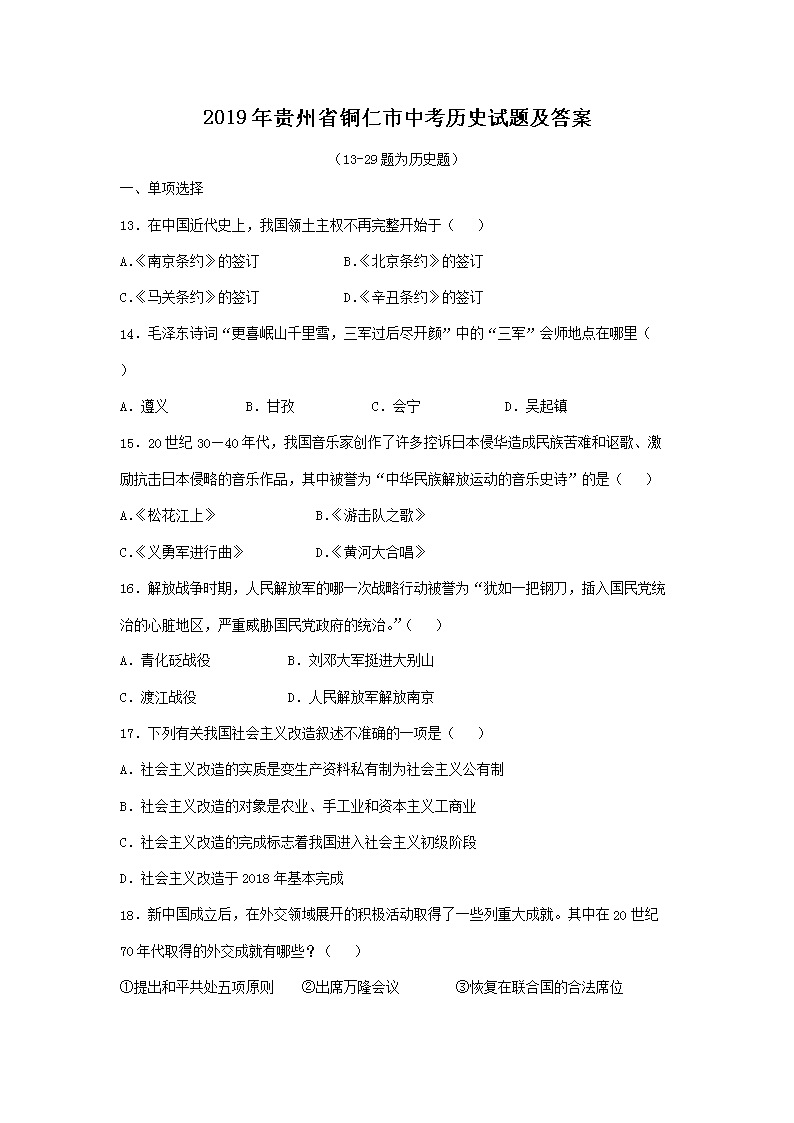 2019年贵州省铜仁市中考历史试题及答案

（13-29题为历史题）

一、单项选择

13．在中国近代史上，我国领土主权不再完整开始于（　　）

A.《南京条约》的签订　　B.《北京条约》的签订

C.《马关条约》的签订　　D.《辛丑条约》的签订

14．毛泽东诗词“更喜岷山千里雪，三军过后尽开颜”中的“三军”会师地点在哪里（　　）

A．遵义　　B．甘孜　　C．会宁　　D．吴起镇

15．20世纪30—40年代，我国音乐家创作了许多控诉日本侵华造成民族苦难和讴歌、激励抗击日本侵略的音乐作品，其中被誉为“中华民族解放运动的音乐史诗”的是（　　）

A.《松花江上》　　B.《游击队之歌》

C.《义勇军进行曲》　　D.《黄河大合唱》

16．解放战争时期，人民解放军的哪一次战略行动被誉为“犹如一把钢刀，插入国民党统治的心脏地区，严重威胁国民党政府的统治。”（　　）

A．青化砭战役　　B．刘邓大军挺进大别山

C．渡江战役　　D．人民解放军解放南京

17．下列有关我国社会主义改造叙述不准确的一项是（　　）

A．社会主义改造的实质是变生产资料私有制为社会主义公有制

B．社会主义改造的对象是农业、手工业和资本主义工商业

C．社会主义改造的完成标志着我国进入社会主义初级阶段

D．社会主义改造于2018年基本完成

18．新中国成立后，在外交领域展开的积极活动取得了一些列重大成就。其中在20世纪70年代取得的外交成就有哪些？（　　）

①提出和平共处五项原则　　②出席万隆会议　　③恢复在联合国的合法席位